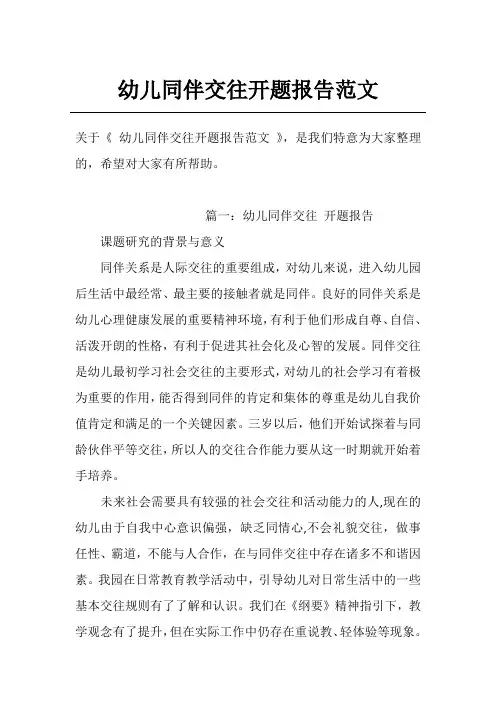 幼儿同伴交往开题报告范文

关于《 幼儿同伴交往开题报告范文 》，是我们特意为大家整理的，希望对大家有所帮助。

篇一：幼儿同伴交往 开题报告

课题研究的背景与意义

同伴关系是人际交往的重要组成，对幼儿来说，进入幼儿园后生活中最经常、最主要的接触者就是同伴。良好的同伴关系是幼儿心理健康发展的重要精神环境，有利于他们形成自尊、自信、活泼开朗的性格，有利于促进其社会化及心智的发展。同伴交往是幼儿最初学习社会交往的主要形式，对幼儿的社会学习有着极为重要的作用，能否得到同伴的肯定和集体的尊重是幼儿自我价值肯定和满足的一个关键因素。三岁以后，他们开始试探着与同龄伙伴平等交往，所以人的交往合作能力要从这一时期就开始着手培养。

未来社会需要具有较强的社会交往和活动能力的人,现在的幼儿由于自我中心意识偏强，缺乏同情心,不会礼貌交往，做事任性、霸道，不能与人合作，在与同伴交往中存在诸多不和谐因素。我园在日常教育教学活动中，引导幼儿对日常生活中的一些基本交往规则有了了解和认识。我们在《纲要》精神指引下，教学观念有了提升，但在实际工作中仍存在重说教、轻体验等现象。